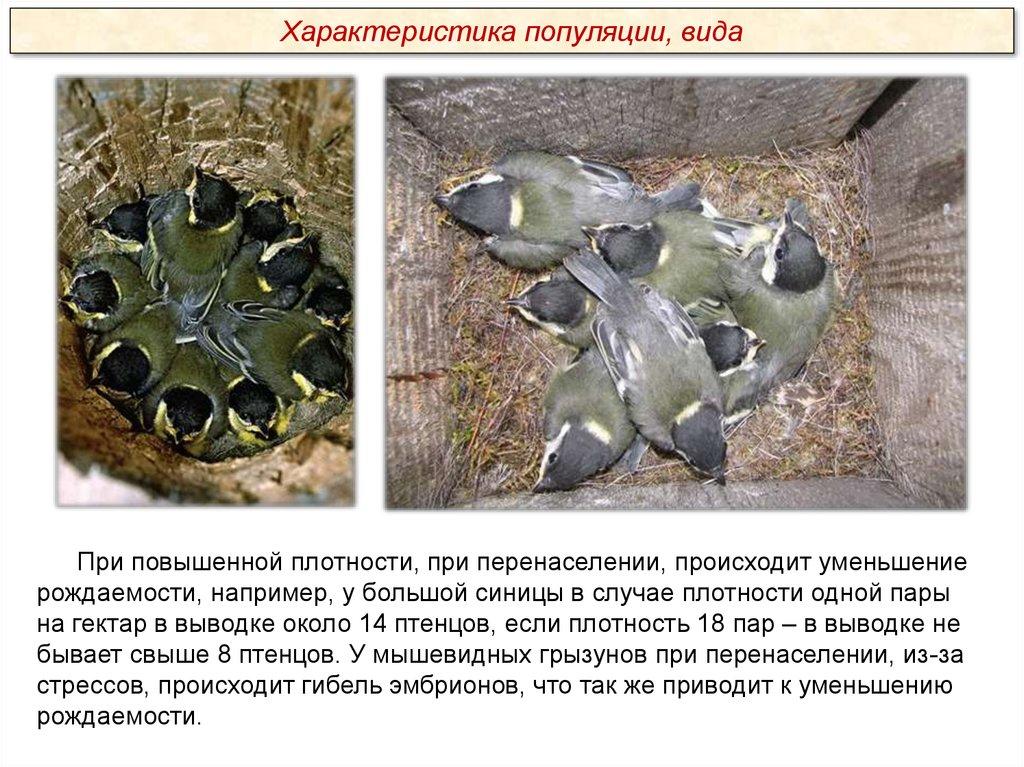 Характеристика популяции, вида

При повышенной плотности, при перенаселении, происходит уменьшение рождаемости, например, у большой синицы в случае плотности одной пары на гектар в выводке около 14 птенцов, если плотность 18 пар – в выводке не бывает свыше 8 птенцов. У мышевидных грызунов при перенаселении, из-за стрессов, происходит гибель эмбрионов, что так же приводит к уменьшению рождаемости.